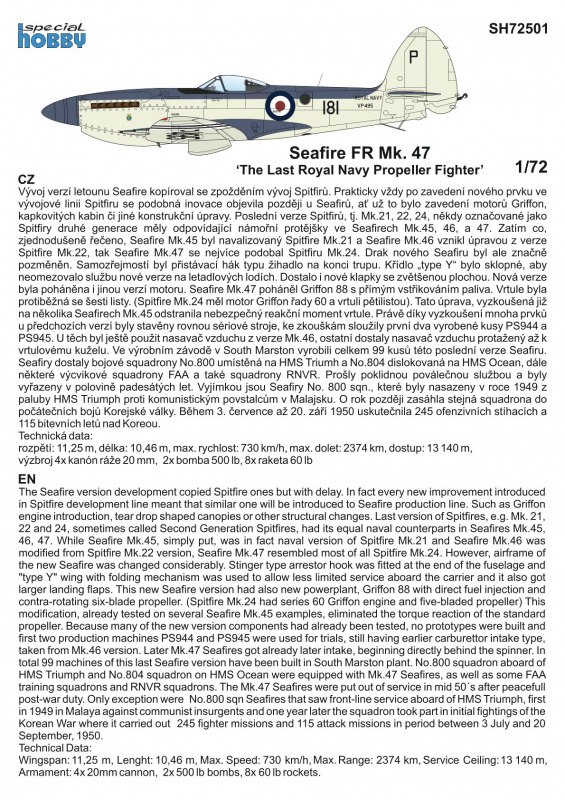 special hobby

SH72501

P

ROYAL NAVY
VP495

181

Seafire FR Mk. 47
'The Last Royal Navy Propeller Fighter'

1/72

CZ
Vývoj verzí letounu Seafire kopíroval se zpožděním vývoj Spitfirů. Prakticky vždy po zavedení nového prvku ve vývojové linii Spitfiru se podobná inovace objevila později u Seafirů, ať už to bylo zavedení motorů Griffon, kapkovitých kabin či jiné konstrukční úpravy. Poslední verze Spitfirů, tj. Mk.21, 22, 24, někdy označované jako Spitfiry druhé generace měly odpovídající námořní protějšky ve Seafirech Mk.45, 46, a 47. Zatím co, zjednodušeně řečeno, Seafire Mk.45 byl navalizovaný Spitfire Mk.21 a Seafire Mk.46 vznikl úpravou z verze Spitfire Mk.22, tak Seafire Mk.47 se nejvíce podobal Spitfiru Mk.24. Drak nového Seafiru byl ale značně pozměněn. Samozřejmostí byl přistávací hák typu žihadlo na konci trupu. Křídlo „type Y" bylo sklopné, aby neomezovalo službu nové verze na letadlových lodích. Dostalo i nové klapky se zvětšenou plochou. Nová verze byla poháněna i jinou verzí motoru. Seafire Mk.47 poháněl Griffon 88 s přímým vstřikováním paliva. Vrtule byla protiběžná se šesti listy. (Spitfire Mk.24 měl motor Griffon řady 60 a vrtuli pětilistou). Tato úprava, vyzkoušená již na několika Seafirech Mk.45 odstranila nebezpečný reakční moment vrtule. Právě díky vyzkoušení mnoha prvků u předchozích verzí byly stavěny rovnou sériové stroje, ke zkouškám sloužily první dva vyrobené kusy PS944 a PS945. U těch byl ještě použit nasavač vzduchu z verze Mk.46, ostatní dostaly nasavač vzduchu protažený až k vrtulovému kuželu. Ve výrobním závodě v South Marston vyrobili celkem 99 kusů této poslední verze Seafiru. Seafiry dostaly bojové squadrony No.800 umístěná na HMS Triumh a No.804 dislokovaná na HMS Ocean, dále některé výcvikové squadrony FAA a také squadrony RNVR. Prošly poklidnou poválečnou službou a byly vyřazeny v polovině padesátých let. Vyjímkou jsou Seafiry No. 800 sqn., které byly nasazeny v roce 1949 z paluby HMS Triumph proti komunistickým povstalcům v Malajsku. O rok později zasáhla stejná squadrona do počátečních bojů Korejské války. Během 3. července až 20. září 1950 uskutečnila 245 ofenzivních stíhacích a 115 bitevních letů nad Koreou.
Technická data:
rozpětí: 11,25 m, délka: 10,46 m, max. rychlost: 730 km/h, max. dolet: 2374 km, dostup: 13 140 m, výzbroj 4x kanón ráže 20 mm, 2x bomba 500 lb, 8x raketa 60 lb

EN
The Seafire version development copied Spitfire ones but with delay. In fact every new improvement introduced in Spitfire development line meant that similar one will be introduced to Seafire production line. Such as Griffon engine introduction, tear drop shaped canopies or other structural changes. Last version of Spitfires, e.g. Mk. 21, 22 and 24, sometimes called Second Generation Spitfires, had its equal naval counterparts in Seafires Mk.45, 46, 47. While Seafire Mk.45, simply put, was in fact naval version of Spitfire Mk.21 and Seafire Mk.46 was modified from Spitfire Mk.22 version, Seafire Mk.47 resembled most of all Spitfire Mk.24. However, airframe of the new Seafire was changed considerably. Stinger type arrestor hook was fitted at the end of the fuselage and "type Y" wing with folding mechanism was used to allow less limited service aboard the carrier and it also got larger landing flaps. This new Seafire version had also new powerplant, Griffon 88 with direct fuel injection and contra-rotating six-blade propeller. (Spitfire Mk.24 had series 60 Griffon engine and five-bladed propeller) This modification, already tested on several Seafire Mk.45 examples, eliminated the torque reaction of the standard propeller. Because many of the new version components had already been tested, no prototypes were built and first two production machines PS944 and PS945 were used for trials, still having earlier carburettor intake type, taken from Mk.46 version. Later Mk.47 Seafires got already later intake, beginning directly behind the spinner. In total 99 machines of this last Seafire version have been built in South Marston plant. No.800 squadron aboard of HMS Triumph and No.804 squadron on HMS Ocean were equipped with Mk.47 Seafires, as well as some FAA training squadrons and RNVR squadrons. The Mk.47 Seafires were put out of service in mid 50´s after peacefull post-war duty. Only exception were No.800 sqn Seafires that saw front-line service aboard of HMS Triumph, first in 1949 in Malaya against communist insurgents and one year later the squadron took part in initial fightings of the Korean War where it carried out 245 fighter missions and 115 attack missions in period between 3 July and 20 September, 1950.
Technical Data:
Wingspan: 11,25 m, Lenght: 10,46 m, Max. Speed: 730 km/h, Max. Range: 2374 km, Service Ceiling: 13 140 m, Armament: 4x 20mm cannon, 2x 500 lb bombs, 8x 60 lb rockets.